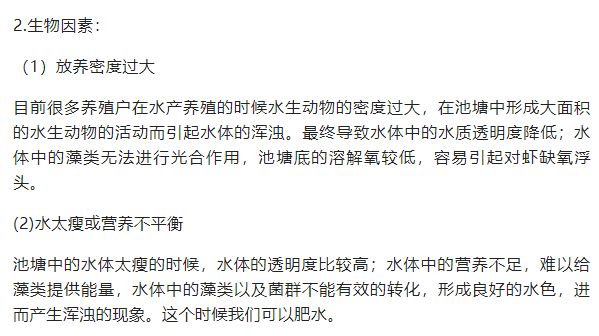 2.生物因素：

（1）放养密度过大

目前很多养殖户在水产养殖的时候水生动物的密度过大，在池塘中形成大面积的水生动物的活动而引起水体的浑浊。最终导致水体中的水质透明度降低；水体中的藻类无法进行光合作用，池塘底的溶解氧较低，容易引起对虾缺氧浮头。

(2)水太瘦或营养不平衡

池塘中的水体太瘦的时候，水体的透明度比较高；水体中的营养不足，难以给藻类提供能量，水体中的藻类以及菌群不能有效的转化，形成良好的水色，进而产生浑浊的现象。这个时候我们可以肥水。